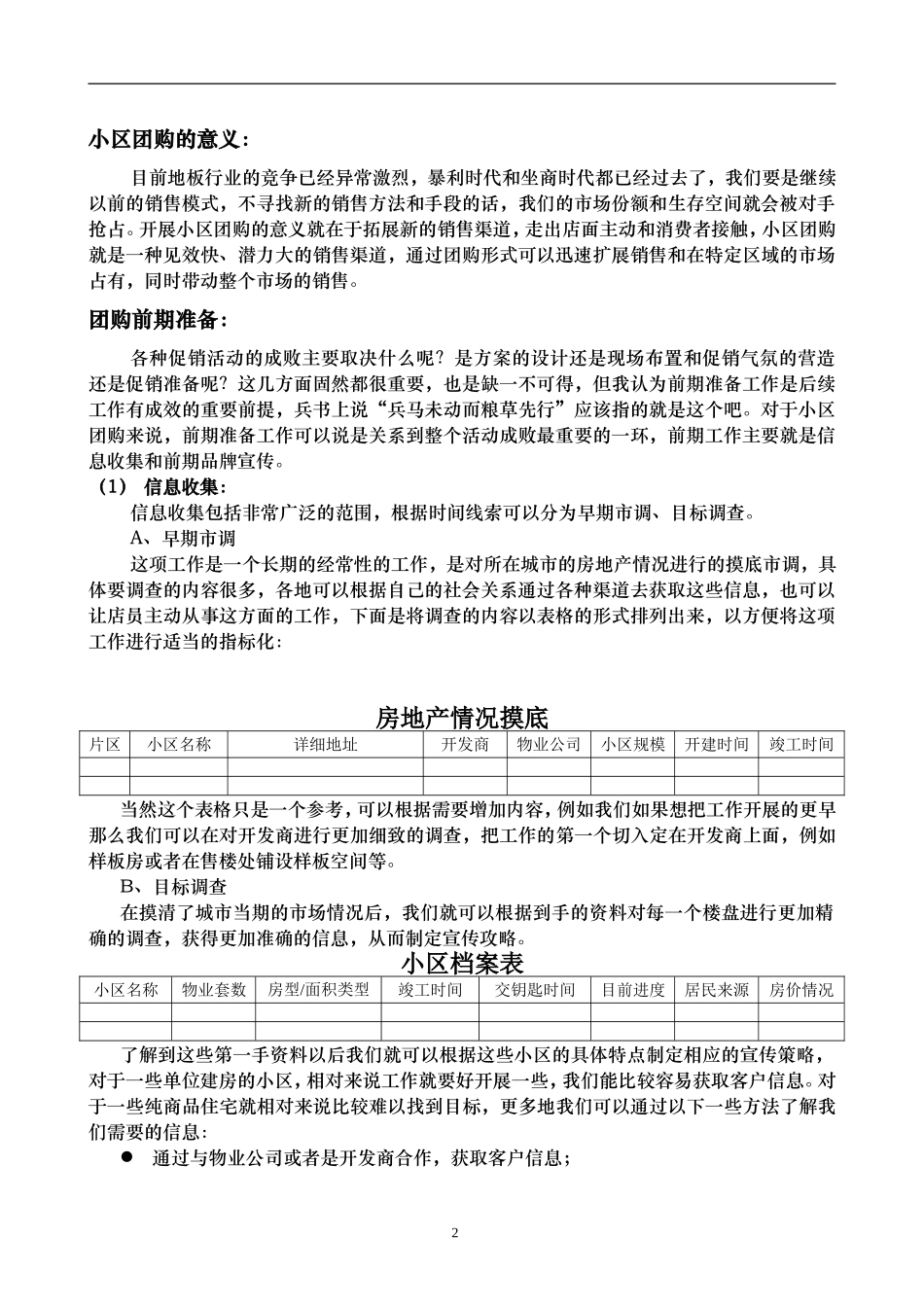 小区团购的意义：

目前地板行业的竞争已经异常激烈，暴利时代和坐商时代都已经过去了，我们要是继续以前的销售模式，不寻找新的销售方法和手段的话，我们的市场份额和生存空间就会被对手抢占。开展小区团购的意义就在于拓展新的销售渠道，走出店面主动和消费者接触，小区团购就是一种见效快、潜力大的销售渠道，通过团购形式可以迅速扩展销售和在特定区域的市场占有，同时带动整个市场的销售。

团购前期准备：

各种促销活动的成败主要取决什么呢？是方案的设计还是现场布置和促销气氛的营造还是促销准备呢？这几方面固然都很重要，也是缺一不可得，但我认为前期准备工作是后续工作有成效的重要前提，兵书上说“兵马未动而粮草先行”应该指的就是这个吧。对于小区团购来说，前期准备工作可以说是关系到整个活动成败最重要的一环，前期工作主要就是信息收集和前期品牌宣传。

（1） 信息收集：

信息收集包括非常广泛的范围，根据时间线索可以分为早期市调、目标调查。

A、早期市调

这项工作是一个长期的经常性的工作，是对所在城市的房地产情况进行的摸底市调，具体要调查的内容很多，各地可以根据自己的社会关系通过各种渠道去获取这些信息，也可以让店员主动从事这方面的工作，下面是将调查的内容以表格的形式排列出来，以方便将这项工作进行适当的指标化：

房地产情况摸底

| 片区 | 小区名称 | 详细地址 | 开发商 | 物业公司 | 小区规模 | 开建时间 | 竣工时间 |
|---|---|---|---|---|---|---|---|
| | | | | | | | |
| | | | | | | | |

当然这个表格只是一个参考，可以根据需要增加内容，例如我们如果想把工作开展的更早那么我们可以在对开发商进行更加细致的调查，把工作的第一个切入定在开发商上面，例如样板房或者在售楼处铺设样板空间等。

B、目标调查

在摸清了城市当期的市场情况后，我们就可以根据到手的资料对每一个楼盘进行更加精确的调查，获得更加准确的信息，从而制定宣传攻略。

小区档案表

| 小区名称 | 物业套数 | 房型/面积类型 | 竣工时间 | 交钥匙时间 | 目前进度 | 居民来源 | 房价情况 |
|---|---|---|---|---|---|---|---|
| | | | | | | | |
| | | | | | | | |

了解到这些第一手资料以后我们就可以根据这些小区的具体特点制定相应的宣传策略，对于一些单位建房的小区，相对来说工作就要好开展一些，我们能比较容易获取客户信息。对于一些纯商品住宅就相对来说比较难以找到目标，更多地我们可以通过以下一些方法了解我们需要的信息：

● 通过与物业公司或者是开发商合作，获取客户信息；

2